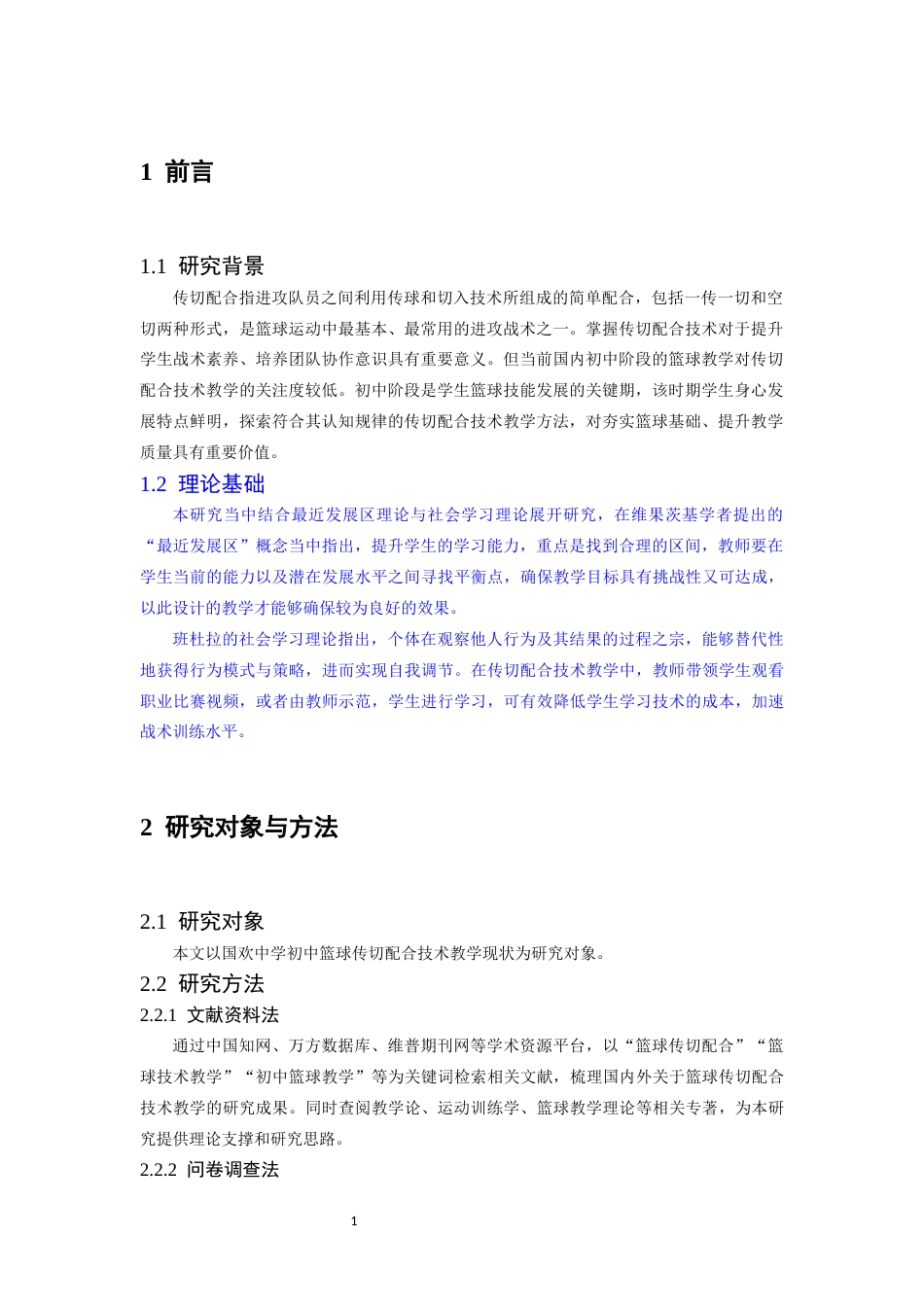 1 前言

1.1 研究背景

传切配合指进攻队员之间利用传球和切入技术所组成的简单配合，包括一传一切和空切两种形式，是篮球运动中最基本、最常用的进攻战术之一。掌握传切配合技术对于提升学生战术素养、培养团队协作意识具有重要意义。但当前国内初中阶段的篮球教学对传切配合技术教学的关注度较低。初中阶段是学生篮球技能发展的关键期，该时期学生身心发展特点鲜明，探索符合其认知规律的传切配合技术教学方法，对夯实篮球基础、提升教学质量具有重要价值。

1.2 理论基础

本研究当中结合最近发展区理论与社会学习理论展开研究，在维果茨基学者提出的“最近发展区”概念当中指出，提升学生的学习能力，重点是找到合理的区间，教师要在学生当前的能力以及潜在发展水平之间寻找平衡点，确保教学目标具有挑战性又可达成，以此设计的教学才能够确保较为良好的效果。

班杜拉的社会学习理论指出，个体在观察他人行为及其结果的过程之宗，能够替代性地获得行为模式与策略，进而实现自我调节。在传切配合技术教学中，教师带领学生观看职业比赛视频，或者由教师示范，学生进行学习，可有效降低学生学习技术的成本，加速战术训练水平。

2 研究对象与方法

2.1 研究对象

本文以国欢中学初中篮球传切配合技术教学现状为研究对象。

2.2 研究方法

2.2.1 文献资料法

通过中国知网、万方数据库、维普期刊网等学术资源平台，以“篮球传切配合”“篮球技术教学”“初中篮球教学”等为关键词检索相关文献，梳理国内外关于篮球传切配合技术教学的研究成果。同时查阅教学论、运动训练学、篮球教学理论等相关专著，为本研究提供理论支撑和研究思路。

2.2.2 问卷调查法

1